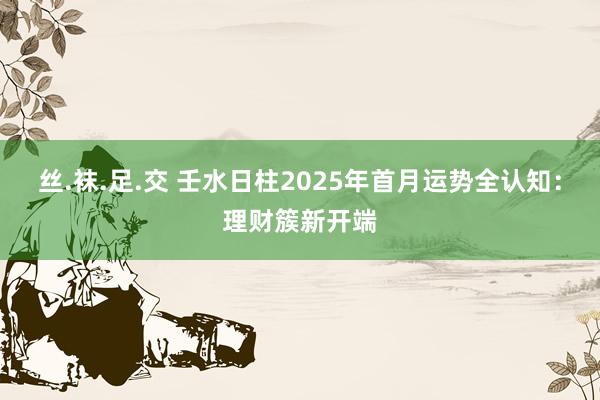 丝.袜.足.交 壬水日柱2025年首月运势全认知：理财簇新开端